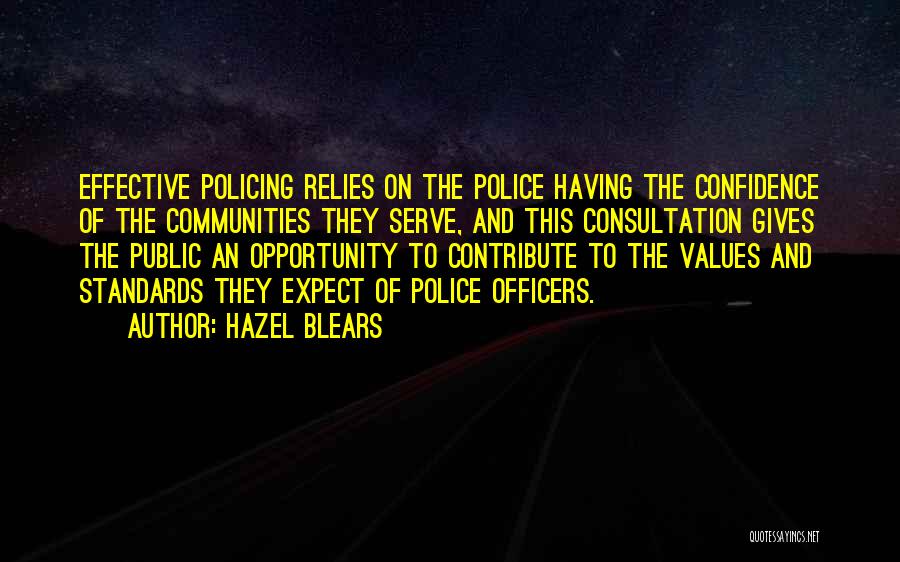 EFFECTIVE POLICING RELIES ON THE POLICE HAVING THE CONFIDENCE OF THE COMMUNITIES THEY SERVE, AND THIS CONSULTATION GIVES THE PUBLIC AN OPPORTUNITY TO CONTRIBUTE TO THE VALUES AND STANDARDS THEY EXPECT OF POLICE OFFICERS.

AUTHOR: HAZEL BLEARS

QUOTESSAYINGS.NET